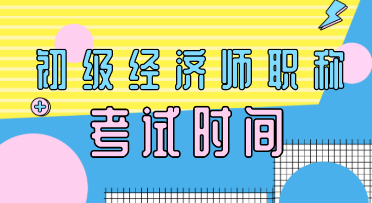 初级经济师职称

考试时间